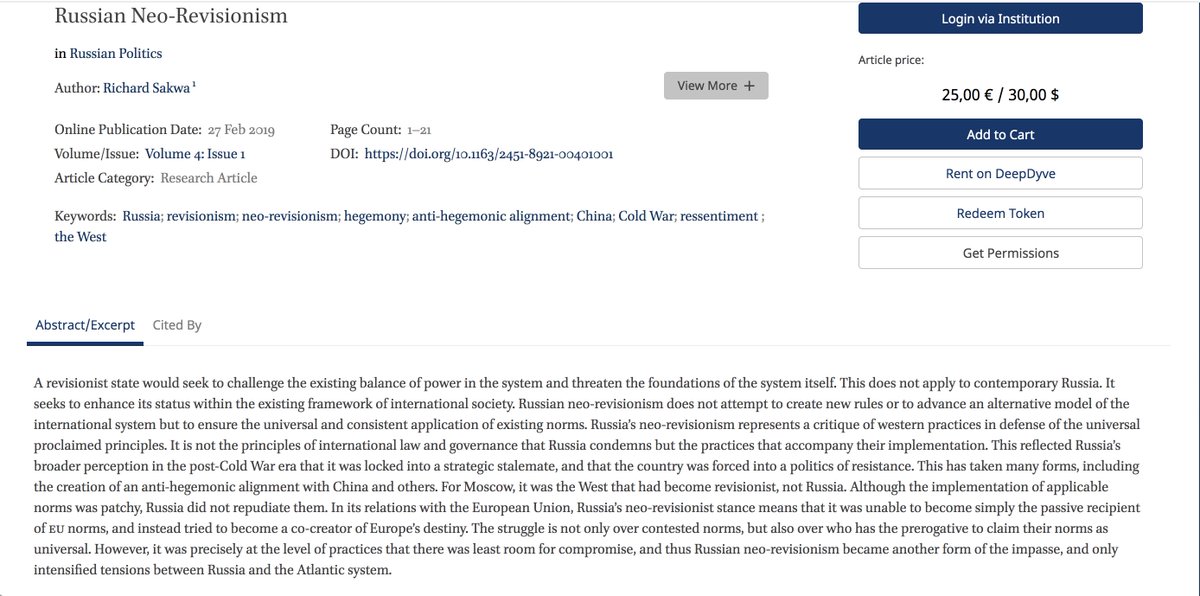 Russian Neo-Revisionism

in Russian Politics

Author: Richard Sakwa $^1$

View More +

Online Publication Date: 27 Feb 2019

Volume/Issue: Volume 4: Issue 1

Article Category: Research Article

Page Count: 1–21

DOI: https://doi.org/10.1163/2451-8921-00401001

Keywords: Russia; revisionism; neo-revisionism; hegemony; anti-hegemonic alignment; China; Cold War; ressentiment ; the West

Login via Institution

Article price:

25,00 € / 30,00 $

Add to Cart

Rent on DeepDyve

Redeem Token

Get Permissions

Abstract/Excerpt

Cited By

A revisionist state would seek to challenge the existing balance of power in the system and threaten the foundations of the system itself. This does not apply to contemporary Russia. It seeks to enhance its status within the existing framework of international society. Russian neo-revisionism does not attempt to create new rules or to advance an alternative model of the international system but to ensure the universal and consistent application of existing norms. Russia's neo-revisionism represents a critique of western practices in defense of the universal proclaimed principles. It is not the principles of international law and governance that Russia condemns but the practices that accompany their implementation. This reflected Russia's broader perception in the post-Cold War era that it was locked into a strategic stalemate, and that the country was forced into a politics of resistance. This has taken many forms, including the creation of an anti-hegemonic alignment with China and others. For Moscow, it was the West that had become revisionist, not Russia. Although the implementation of applicable norms was patchy, Russia did not repudiate them. In its relations with the European Union, Russia's neo-revisionist stance means that it was unable to become simply the passive recipient of EU norms, and instead tried to become a co-creator of Europe's destiny. The struggle is not only over contested norms, but also over who has the prerogative to claim their norms as universal. However, it was precisely at the level of practices that there was least room for compromise, and thus Russian neo-revisionism became another form of the impasse, and only intensified tensions between Russia and the Atlantic system.